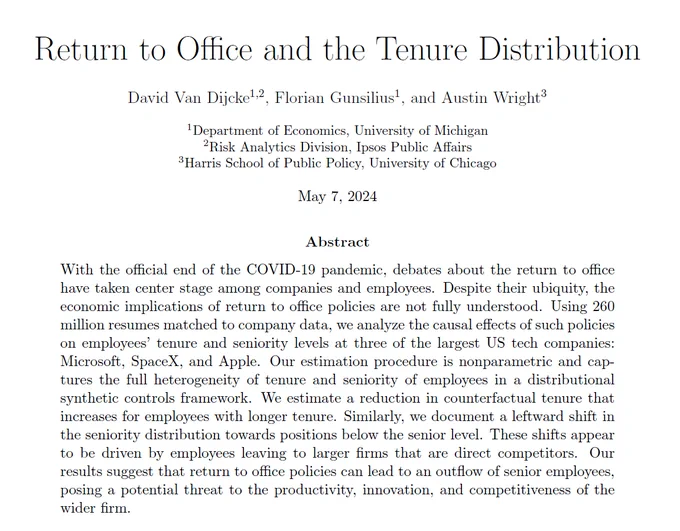 Return to Office and the Tenure Distribution

David Van Dijcke$^{1,2}$, Florian Gunsilius$^{1}$, and Austin Wright$^{3}$

$^{1}$Department of Economics, University of Michigan
$^{2}$Risk Analytics Division, Ipsos Public Affairs
$^{3}$Harris School of Public Policy, University of Chicago

May 7, 2024

Abstract

With the official end of the COVID-19 pandemic, debates about the return to office have taken center stage among companies and employees. Despite their ubiquity, the economic implications of return to office policies are not fully understood. Using 260 million resumes matched to company data, we analyze the causal effects of such policies on employees' tenure and seniority levels at three of the largest US tech companies: Microsoft, SpaceX, and Apple. Our estimation procedure is nonparametric and captures the full heterogeneity of tenure and seniority of employees in a distributional synthetic controls framework. We estimate a reduction in counterfactual tenure that increases for employees with longer tenure. Similarly, we document a leftward shift in the seniority distribution towards positions below the senior level. These shifts appear to be driven by employees leaving to larger firms that are direct competitors. Our results suggest that return to office policies can lead to an outflow of senior employees, posing a potential threat to the productivity, innovation, and competitiveness of the wider firm.